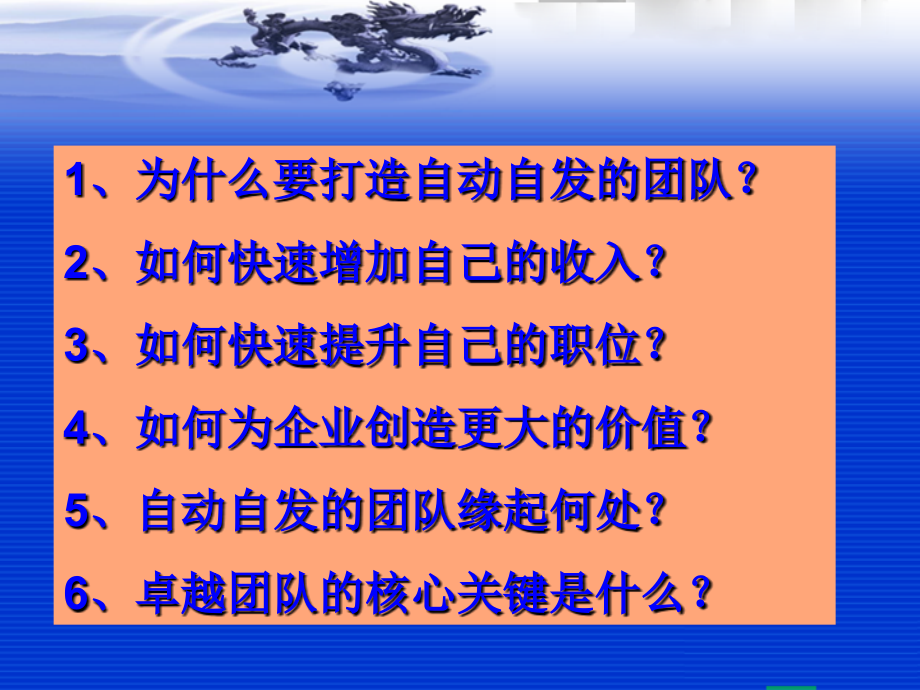 1、为什么要打造自动自发的团队？

2、如何快速增加自己的收入？

3、如何快速提升自己的职位？

4、如何为企业创造更大的价值？

5、自动自发的团队缘起何处？

6、卓越团队的核心关键是什么？